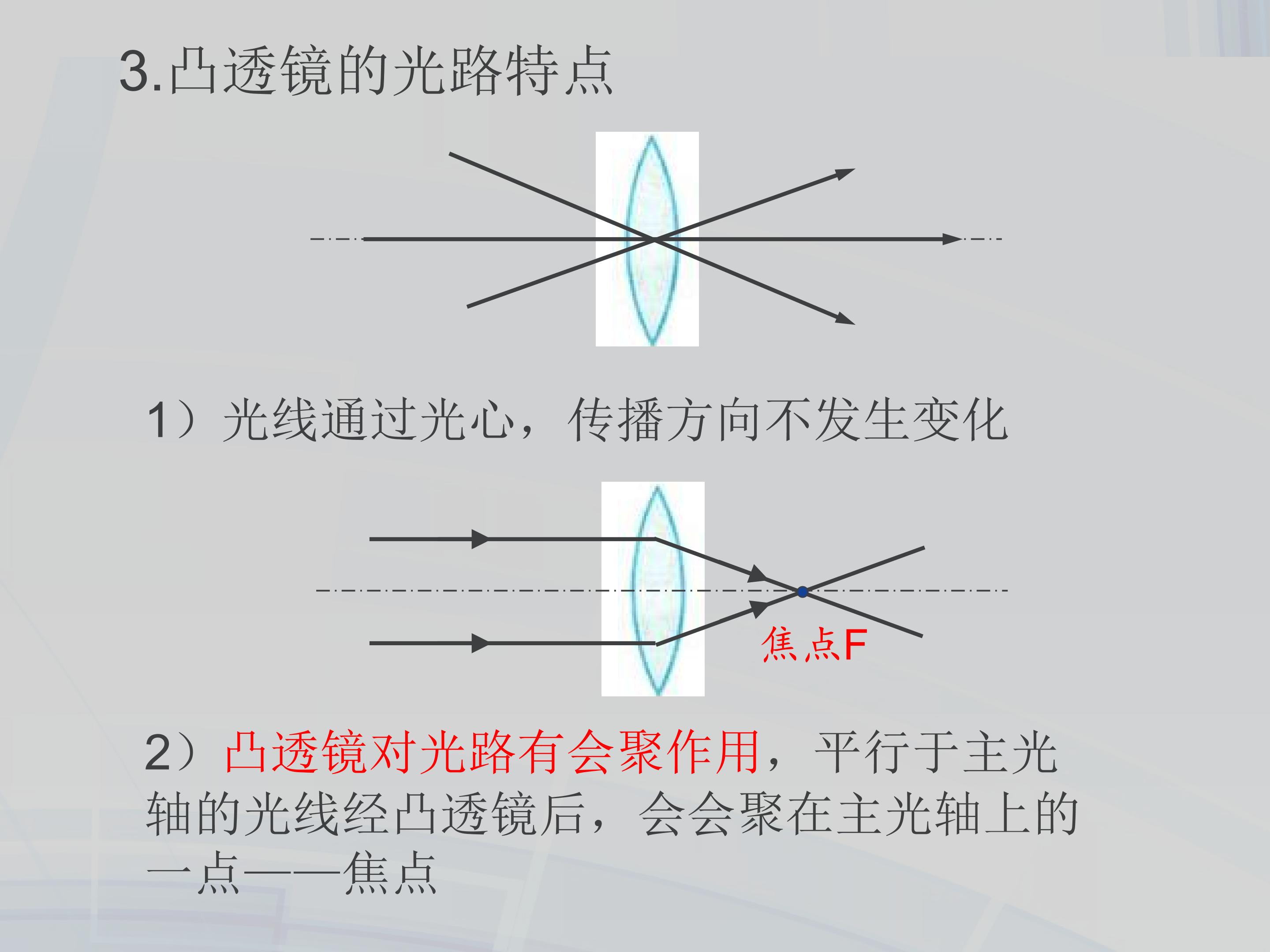 3.凸透镜的光路特点

1）光线通过光心，传播方向不发生变化

焦点F

2）凸透镜对光路有会聚作用，平行于主光轴的光线经凸透镜后，会会聚在主光轴上的一点——焦点